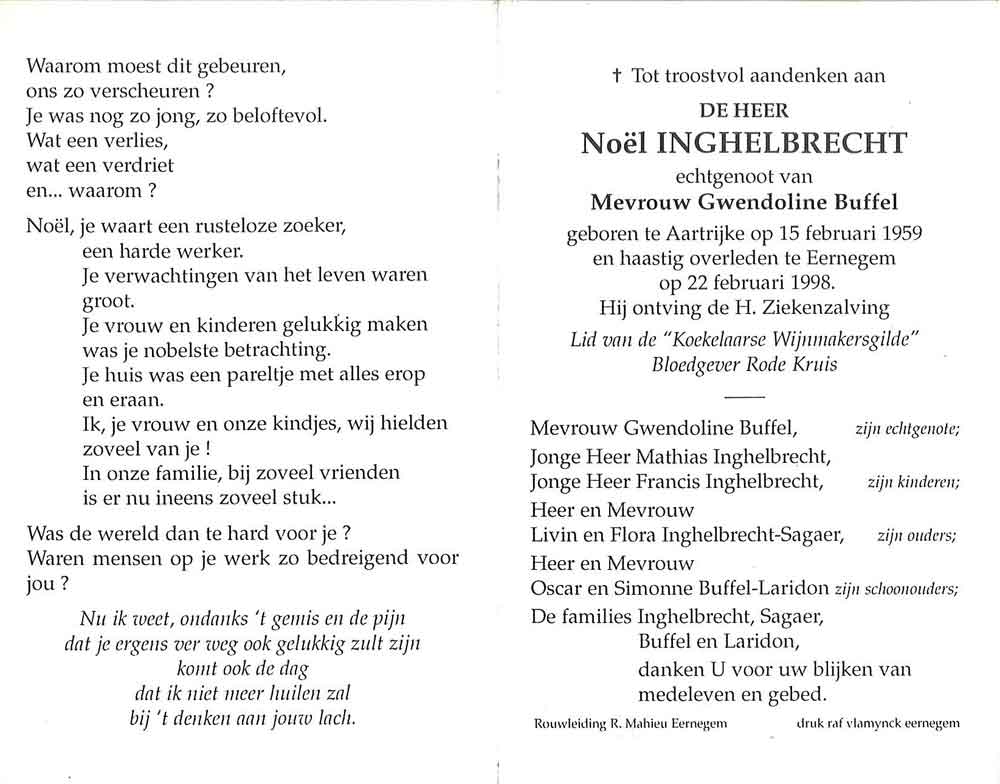 Waarom moest dit gebeuren,
ons zo verscheuren ?
Je was nog zo jong, zo beloftevol.
Wat een verlies,
wat een verdriet
en... waarom ?

Noël, je waart een rusteloze zoeker,
een harde werker.
Je verwachtingen van het leven waren groot.
Je vrouw en kinderen gelukkig maken was je nobelste betrachting.
Je huis was een pareltje met alles erop en eraan.
Ik, je vrouw en onze kindjes, wij hielden zoveel van je !
In onze familie, bij zoveel vrienden is er nu ineens zoveel stuk...

Was de wereld dan te hard voor je ?
Waren mensen op je werk zo bedreigend voor jou ?

Nu ik weet, ondanks 't gemis en de pijn
dat je ergens ver weg ook gelukkig zult zijn
komt ook de dag
dat ik niet meer huilen zal
bij 't denken aan jouw lach.

† Tot troostvol aandenken aan
DE HEER
Noël INGHELBRECHT
echtgenoot van
Mevrouw Gwendoline Buffel
geboren te Aartrijke op 15 februari 1959
en haastig overleden te Eernegem
op 22 februari 1998.
Hij ontving de H. Ziekenzalving
Lid van de "Koekelaarse Wijnmakersgilde"
Bloedgever Rode Kruis

Mevrouw Gwendoline Buffel, zijn echtgenote;
Jonge Heer Mathias Inghelbrecht,
Jonge Heer Francis Inghelbrecht, zijn kinderen;
Heer en Mevrouw
Livin en Flora Inghelbrecht-Sagaer, zijn ouders;
Heer en Mevrouw
Oscar en Simonne Buffel-Laridon zijn schoonouders;
De families Inghelbrecht, Sagaer,
Buffel en Laridon,
danken U voor uw blijken van medeleven en gebed.

Rouwleiding R. Mahieu Eernegem
druk raf vlamynck eernegem